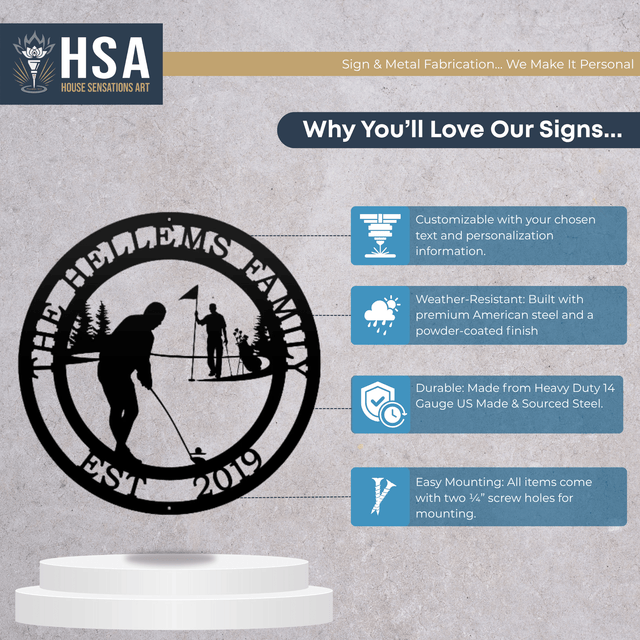 HSA
HOUSE SENSATIONS ART

Sign & Metal Fabrication... We Make It Personal

Why You'll Love Our Signs...

THE HELLEMS FAMILY
EST 2019

Customizable with your chosen text and personalization information.

Weather-Resistant: Built with premium American steel and a powder-coated finish

Durable: Made from Heavy Duty 14 Gauge US Made & Sourced Steel.

Easy Mounting: All items come with two ¼" screw holes for mounting.